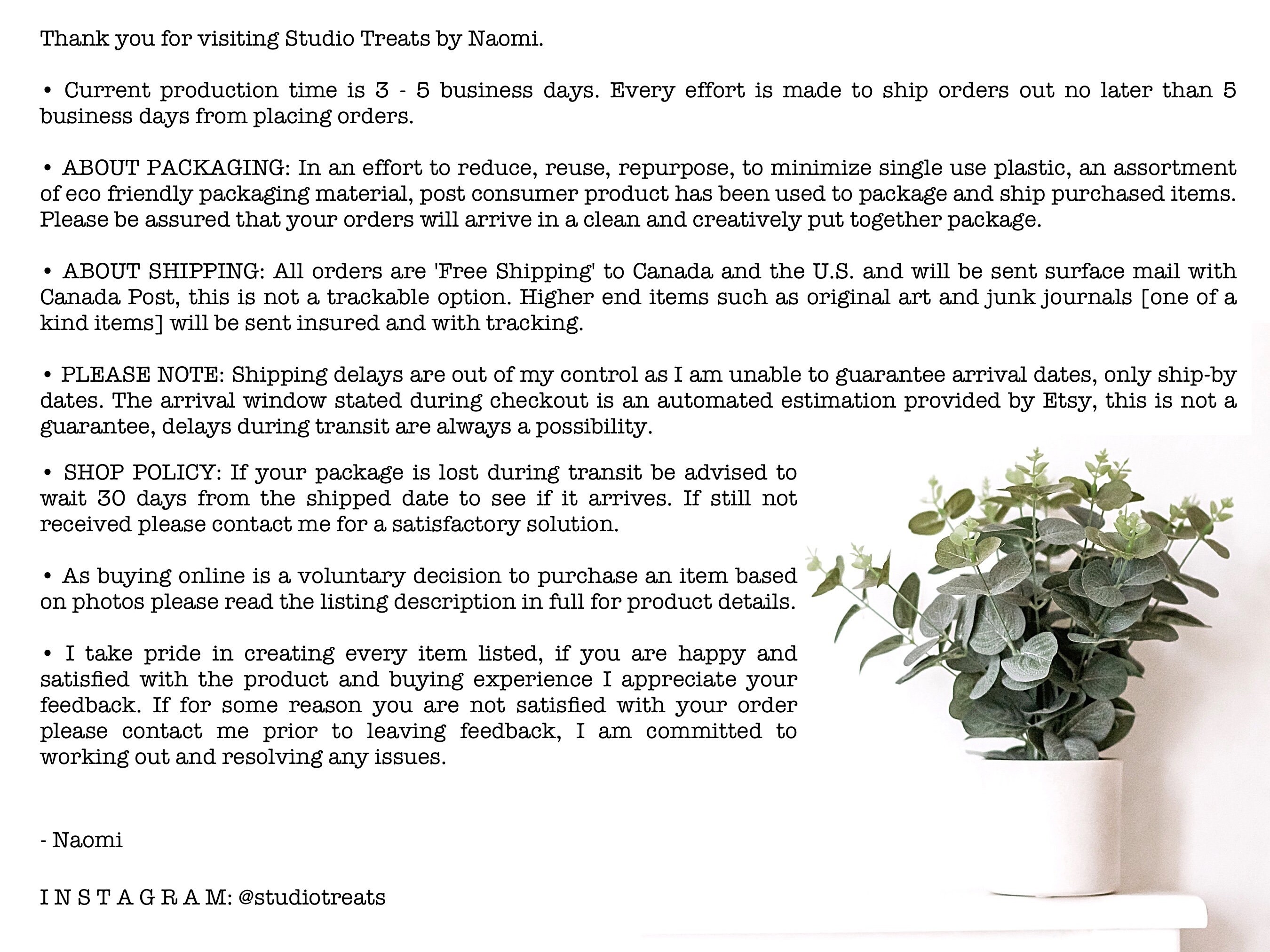 Thank you for visiting Studio Treats by Naomi.

• Current production time is 3 - 5 business days. Every effort is made to ship orders out no later than 5 business days from placing orders.

• ABOUT PACKAGING: In an effort to reduce, reuse, repurpose, to minimize single use plastic, an assortment of eco friendly packaging material, post consumer product has been used to package and ship purchased items. Please be assured that your orders will arrive in a clean and creatively put together package.

• ABOUT SHIPPING: All orders are 'Free Shipping' to Canada and the U.S. and will be sent surface mail with Canada Post, this is not a trackable option. Higher end items such as original art and junk journals [one of a kind items] will be sent insured and with tracking.

• PLEASE NOTE: Shipping delays are out of my control as I am unable to guarantee arrival dates, only ship-by dates. The arrival window stated during checkout is an automated estimation provided by Etsy, this is not a guarantee, delays during transit are always a possibility.

• SHOP POLICY: If your package is lost during transit be advised to wait 30 days from the shipped date to see if it arrives. If still not received please contact me for a satisfactory solution.

• As buying online is a voluntary decision to purchase an item based on photos please read the listing description in full for product details.

• I take pride in creating every item listed, if you are happy and satisfied with the product and buying experience I appreciate your feedback. If for some reason you are not satisfied with your order please contact me prior to leaving feedback, I am committed to working out and resolving any issues.

- Naomi

I N S T A G R A M: @studiotreats